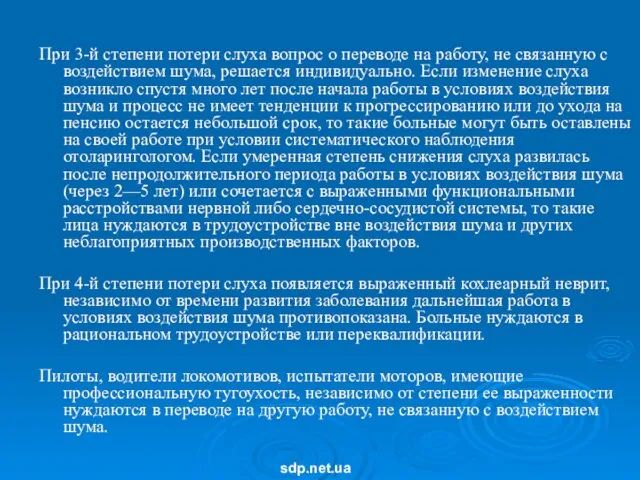 При 3-й степени потери слуха вопрос о переводе на работу, не связанную с воздействием шума, решается индивидуально. Если изменение слуха возникло спустя много лет после начала работы в условиях воздействия шума и процесс не имеет тенденции к прогрессированию или до ухода на пенсию остается небольшой срок, то такие больные могут быть оставлены на своей работе при условии систематического наблюдения отоларингологом. Если умеренная степень снижения слуха развилась после непродолжительного периода работы в условиях воздействия шума (через 2—5 лет) или сочетается с выраженными функциональными расстройствами нервной либо сердечно-сосудистой системы, то такие лица нуждаются в трудоустройстве вне воздействия шума и других неблагоприятных производственных факторов.

При 4-й степени потери слуха появляется выраженный кохлеарный неврит, независимо от времени развития заболевания дальнейшая работа в условиях воздействия шума противопоказана. Больные нуждаются в рациональном трудоустройстве или переквалификации.

Пилоты, водители локомотивов, испытатели моторов, имеющие профессиональную тугоухость, независимо от степени ее выраженности нуждаются в переводе на другую работу, не связанную с воздействием шума.

sdp.net.ua